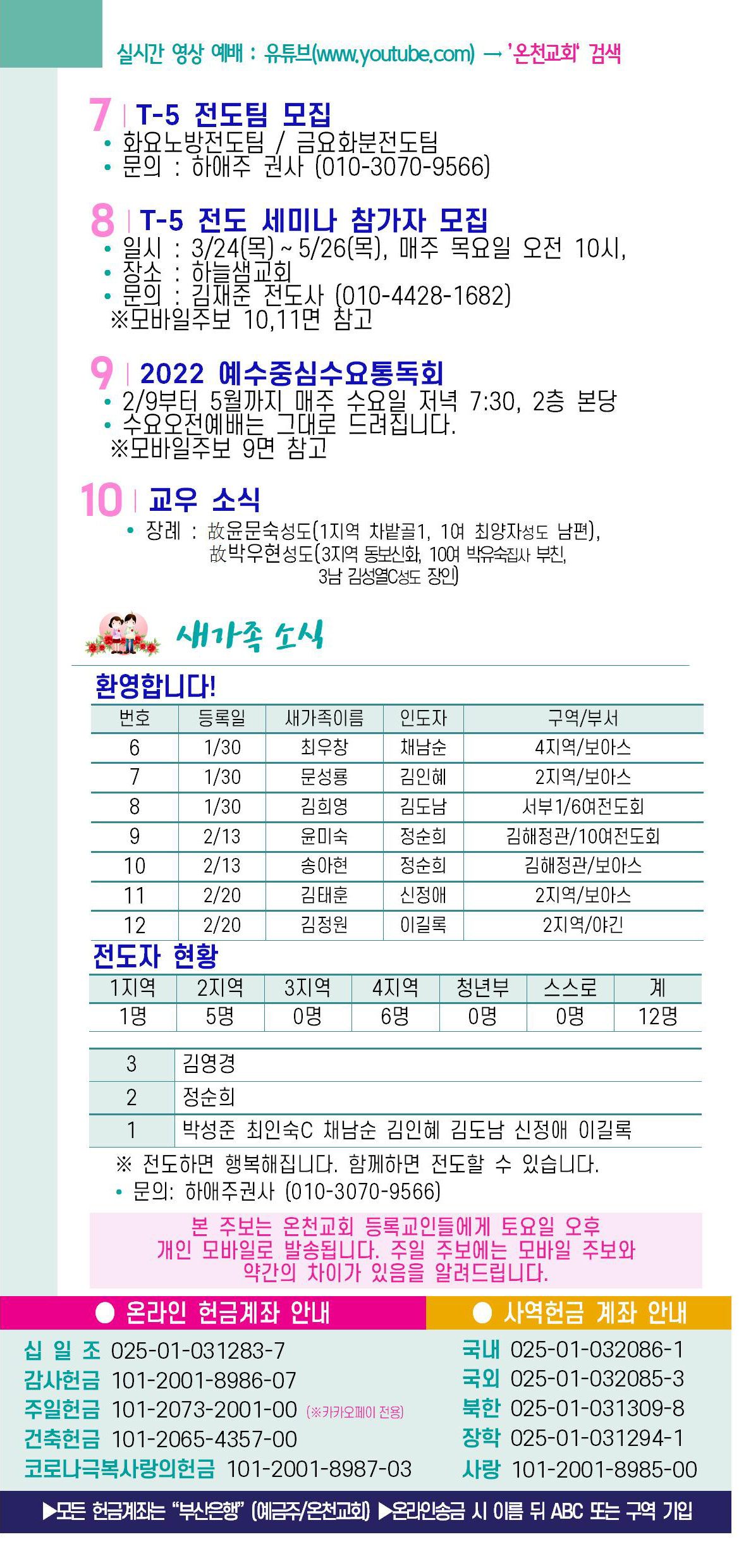 실시간 영상 예배 : 유튜브(www.youtube.com) → '온천교회' 검색

7 | T-5 전도팀 모집
• 화요노방전도팀 / 금요화분전도팀
• 문의 : 하애주 권사 (010-3070-9566)

8 | T-5 전도 세미나 참가자 모집
• 일시 : 3/24(목) ~ 5/26(목), 매주 목요일 오전 10시,
• 장소 : 하늘샘교회
• 문의 : 김재준 전도사 (010-4428-1682)
※모바일주보 10,11면 참고

9 | 2022 예수중심수요통독회
• 2/9부터 5월까지 매주 수요일 저녁 7:30, 2층 본당
• 수요오전예배는 그대로 드려집니다.
※모바일주보 9면 참고

10 | 교우 소식
• 장례 : 故윤문숙성도(1지역 차밭골1, 10여 최양자성도 남편), 故박우현성도(3지역 동보신화, 10여 박유숙집사 부친, 3남 김성열C성도 장인)

새가족 소식

환영합니다!

| 번호 | 등록일 | 새가족이름 | 인도자 | 구역/부서 |
|---|---|---|---|---|
| 6 | 1/30 | 최우창 | 채남순 | 4지역/보아스 |
| 7 | 1/30 | 문성룡 | 김인혜 | 2지역/보아스 |
| 8 | 1/30 | 김희영 | 김도남 | 서부1/6여전도회 |
| 9 | 2/13 | 윤미숙 | 정순희 | 김해정관/10여전도회 |
| 10 | 2/13 | 송아현 | 정순희 | 김해정관/보아스 |
| 11 | 2/20 | 김태훈 | 신정애 | 2지역/보아스 |
| 12 | 2/20 | 김정원 | 이길록 | 2지역/야긴 |

전도자 현황

| 1지역 | 2지역 | 3지역 | 4지역 | 청년부 | 스스로 | 계 |
|---|---|---|---|---|---|---|
| 1명 | 5명 | 0명 | 6명 | 0명 | 0명 | 12명 |

| 3 | 김영경 |
|---|---|
| 2 | 정순희 |
| 1 | 박성준 최인숙C 채남순 김인혜 김도남 신정애 이길록 |

※ 전도하면 행복해집니다. 함께하면 전도할 수 있습니다.
• 문의: 하애주권사 (010-3070-9566)

본 주보는 온천교회 등록교인들에게 토요일 오후 개인 모바일로 발송됩니다. 주일 주보에는 모바일 주보와 약간의 차이가 있음을 알려드립니다.

● 온라인 헌금계좌 안내
십 일 조 025-01-031283-7
감사헌금 101-2001-8986-07
주일헌금 101-2073-2001-00 (※카카오페이 전용)
건축헌금 101-2065-4357-00
코로나극복사랑의헌금 101-2001-8987-03

● 사역헌금 계좌 안내
국내 025-01-032086-1
국외 025-01-032085-3
북한 025-01-031309-8
장학 025-01-031294-1
사랑 101-2001-8985-00

▶모든 헌금계좌는 "부산은행" (예금주/온천교회) ▶온라인송금 시 이름 뒤 ABC 또는 구역 기입